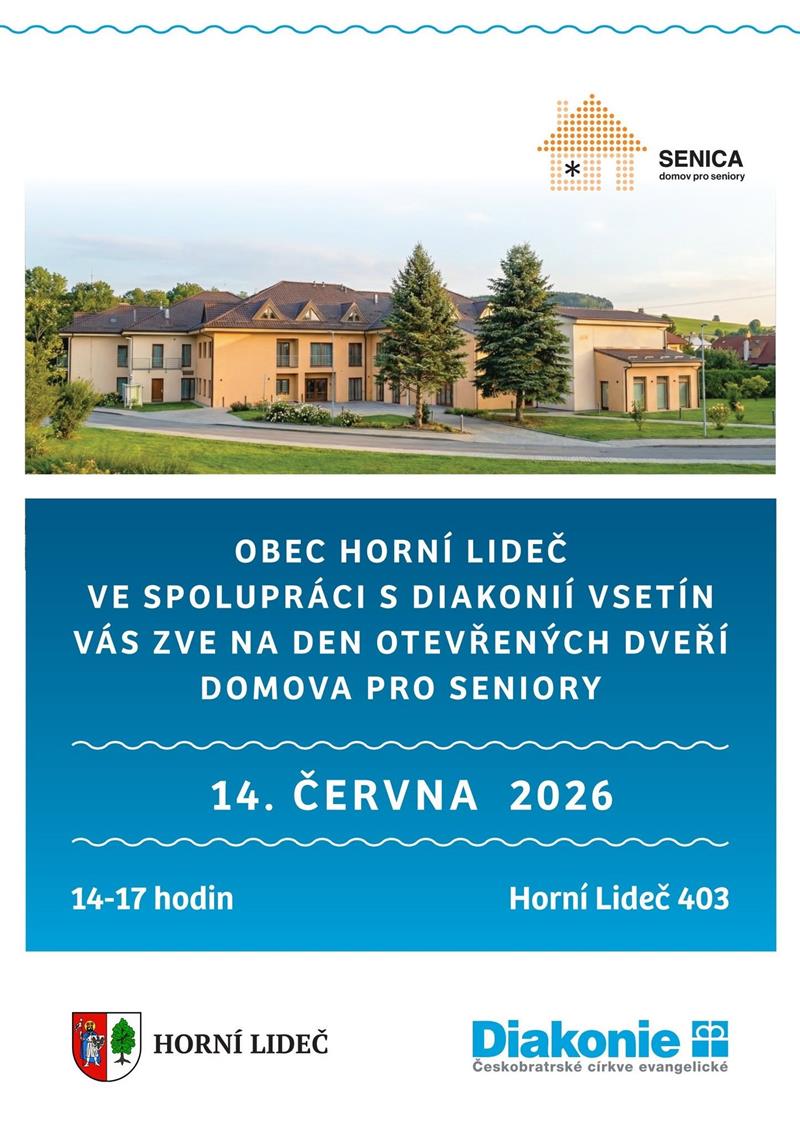 SENICA
domov pro seniory

OBEC HORNÍ LIDEČ
VE SPOLUPRÁCI S DIAKONIÍ VSETÍN
VÁS ZVE NA DEN OTEVŘENÝCH DVEŘÍ
DOMOVA PRO SENIORY

14. ČERVNA 2026

14-17 hodin

Horní Lideč 403

HORNÍ LIDEČ

Diakonie
Českobratrské církve evangelické